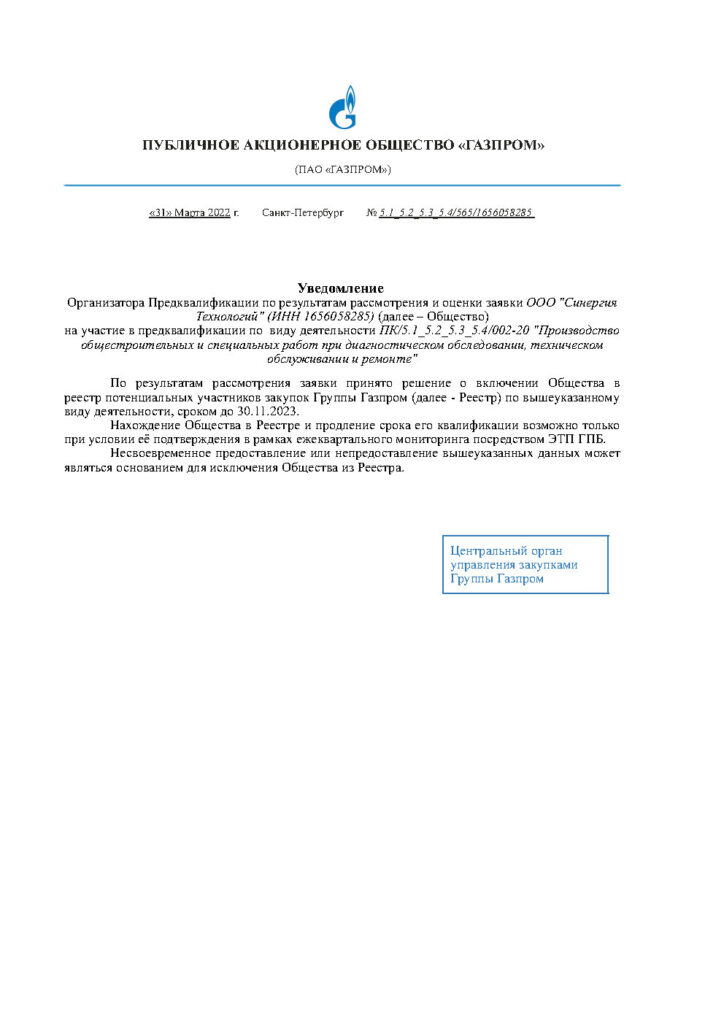 ПУБЛИЧНОЕ АКЦИОНЕРНОЕ ОБЩЕСТВО «ГАЗПРОМ»

(ПАО «ГАЗПРОМ»)

«31» Марта 2022 г. Санкт-Петербург № 5.1_5.2_5.3_5.4/565/1656058285

Уведомление
Организатора Предквалификации по результатам рассмотрения и оценки заявки ООО "Синергия Технологий" (ИНН 1656058285) (далее – Общество)
на участие в предквалификации по виду деятельности ПК/5.1_5.2_5.3_5.4/002-20 "Производство общестроительных и специальных работ при диагностическом обследовании, техническом обслуживании и ремонте"

По результатам рассмотрения заявки принято решение о включении Общества в реестр потенциальных участников закупок Группы Газпром (далее - Реестр) по вышеуказанному виду деятельности, сроком до 30.11.2023.

Нахождение Общества в Реестре и продление срока его квалификации возможно только при условии её подтверждения в рамках ежеквартального мониторинга посредством ЭТП ГПБ.

Несвоевременное предоставление или непредоставление вышеуказанных данных может являться основанием для исключения Общества из Реестра.

Центральный орган управления закупками Группы Газпром